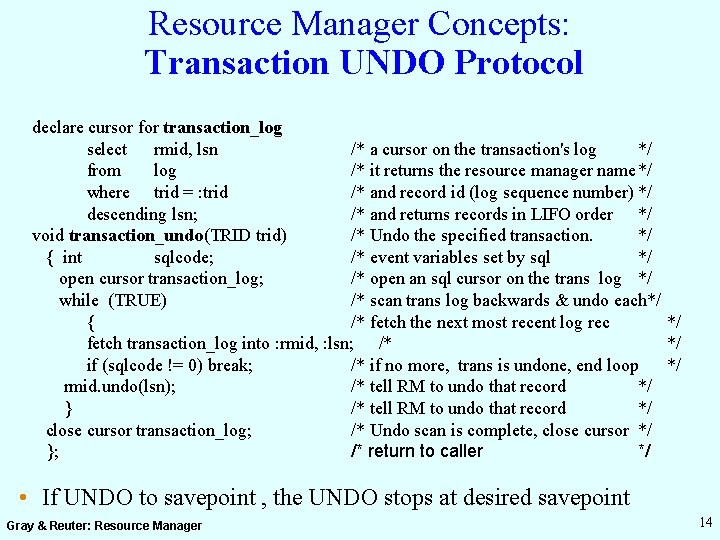 Resource Manager Concepts:
Transaction UNDO Protocol

declare cursor for transaction_log
select rmid, lsn /* a cursor on the transaction's log */
from log /* it returns the resource manager name */
where trid = :trid /* and record id (log sequence number) */
descending lsn; /* and returns records in LIFO order */
void transaction_undo(TRID trid) /* Undo the specified transaction. */
{ int sqlcode; /* event variables set by sql */
open cursor transaction_log; /* open an sql cursor on the trans log */
while (TRUE) /* scan trans log backwards & undo each*/
{ /* fetch the next most recent log rec */
fetch transaction_log into :rmid, :lsn; /* */
if (sqlcode != 0) break; /* if no more, trans is undone, end loop */
rmid.undo(lsn); /* tell RM to undo that record */
} /* tell RM to undo that record */
close cursor transaction_log; /* Undo scan is complete, close cursor */
}; /* return to caller */

• If UNDO to savepoint , the UNDO stops at desired savepoint

Gray & Reuter: Resource Manager

14